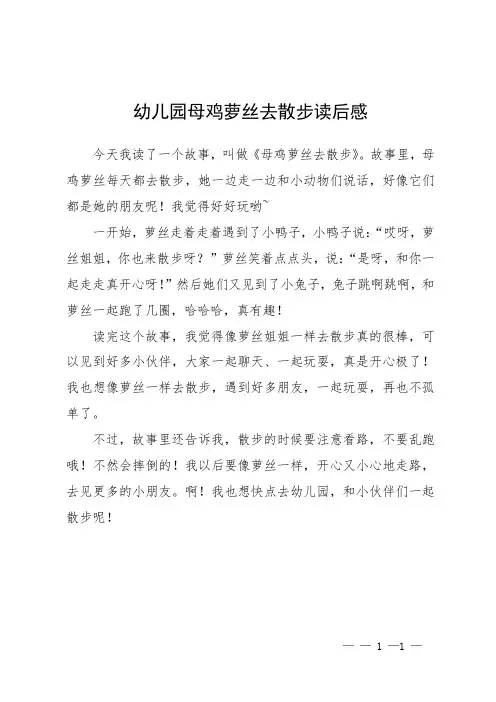 幼儿园母鸡萝丝去散步读后感

今天我读了一个故事，叫做《母鸡萝丝去散步》。故事里，母鸡萝丝每天都去散步，她一边走一边和小动物们说话，好像它们都是她的朋友呢！我觉得好好玩哟~

一开始，萝丝走着走着遇到了小鸭子，小鸭子说：“哎呀，萝丝姐姐，你也来散步呀？”萝丝笑着点点头，说：“是呀，和你一起走走真开心呀！”然后她们又见到了小兔子，兔子跳啊跳啊，和萝丝一起跑了几圈，哈哈哈，真有趣！

读完这个故事，我觉得像萝丝姐姐一样去散步真的很棒，可以见到好多小伙伴，大家一起聊天、一起玩耍，真是开心极了！我也想像萝丝一样去散步，遇到好多朋友，一起玩耍，再也不孤单了。

不过，故事里还告诉我，散步的时候要注意看路，不要乱跑哦！不然会摔倒的！我以后要像萝丝一样，开心又小心地走路，去见更多的小朋友。啊！我也想快点去幼儿园，和小伙伴们一起散步呢！

— — 1 —1 —